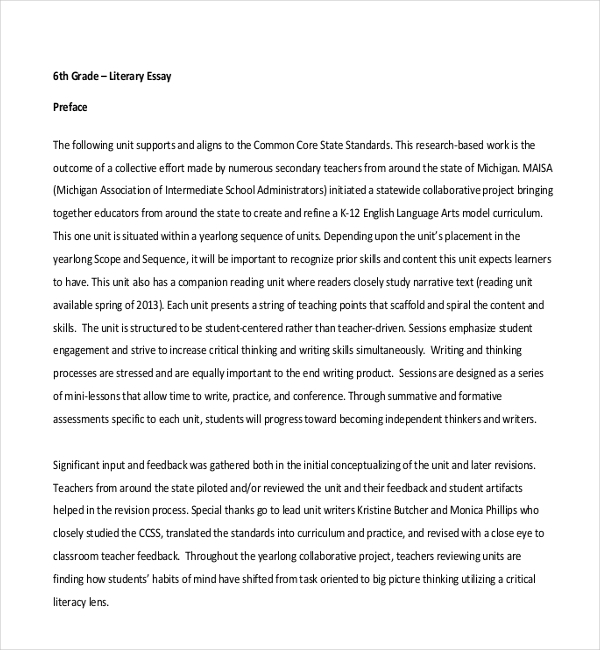 6th Grade – Literary Essay

Preface

The following unit supports and aligns to the Common Core State Standards. This research-based work is the outcome of a collective effort made by numerous secondary teachers from around the state of Michigan. MAISA (Michigan Association of Intermediate School Administrators) initiated a statewide collaborative project bringing together educators from around the state to create and refine a K-12 English Language Arts model curriculum. This one unit is situated within a yearlong sequence of units. Depending upon the unit's placement in the yearlong Scope and Sequence, it will be important to recognize prior skills and content this unit expects learners to have. This unit also has a companion reading unit where readers closely study narrative text (reading unit available spring of 2013). Each unit presents a string of teaching points that scaffold and spiral the content and skills. The unit is structured to be student-centered rather than teacher-driven. Sessions emphasize student engagement and strive to increase critical thinking and writing skills simultaneously. Writing and thinking processes are stressed and are equally important to the end writing product. Sessions are designed as a series of mini-lessons that allow time to write, practice, and conference. Through summative and formative assessments specific to each unit, students will progress toward becoming independent thinkers and writers.

Significant input and feedback was gathered both in the initial conceptualizing of the unit and later revisions. Teachers from around the state piloted and/or reviewed the unit and their feedback and student artifacts helped in the revision process. Special thanks go to lead unit writers Kristine Butcher and Monica Phillips who closely studied the CCSS, translated the standards into curriculum and practice, and revised with a close eye to classroom teacher feedback. Throughout the yearlong collaborative project, teachers reviewing units are finding how students' habits of mind have shifted from task oriented to big picture thinking utilizing a critical literacy lens.